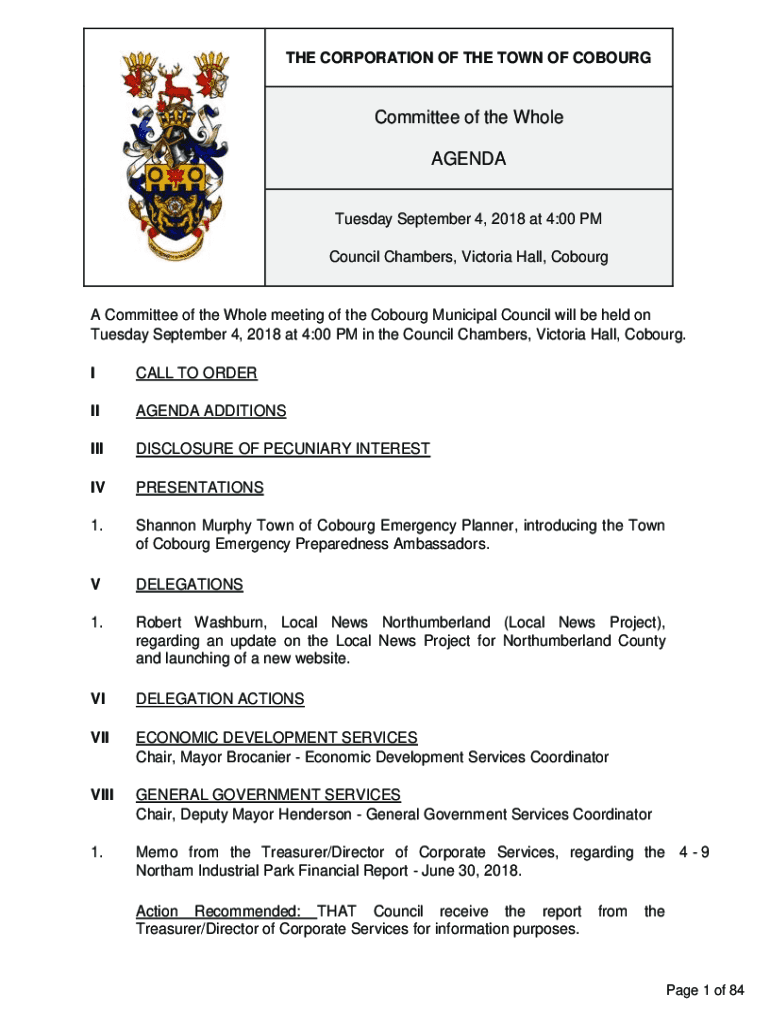 THE CORPORATION OF THE TOWN OF COBOURG

Committee of the Whole

AGENDA

Tuesday September 4, 2018 at 4:00 PM

Council Chambers, Victoria Hall, Cobourg

A Committee of the Whole meeting of the Cobourg Municipal Council will be held on Tuesday September 4, 2018 at 4:00 PM in the Council Chambers, Victoria Hall, Cobourg.

I CALL TO ORDER

II AGENDA ADDITIONS

III DISCLOSURE OF PECUNIARY INTEREST

IV PRESENTATIONS

1. Shannon Murphy Town of Cobourg Emergency Planner, introducing the Town of Cobourg Emergency Preparedness Ambassadors.

V DELEGATIONS

1. Robert Washburn, Local News Northumberland (Local News Project), regarding an update on the Local News Project for Northumberland County and launching of a new website.

VI DELEGATION ACTIONS

VII ECONOMIC DEVELOPMENT SERVICES
Chair, Mayor Brocanier - Economic Development Services Coordinator

VIII GENERAL GOVERNMENT SERVICES
Chair, Deputy Mayor Henderson - General Government Services Coordinator

1. Memo from the Treasurer/Director of Corporate Services, regarding the Northam Industrial Park Financial Report - June 30, 2018. 4 - 9

Action Recommended: THAT Council receive the report from the Treasurer/Director of Corporate Services for information purposes.

Page 1 of 84